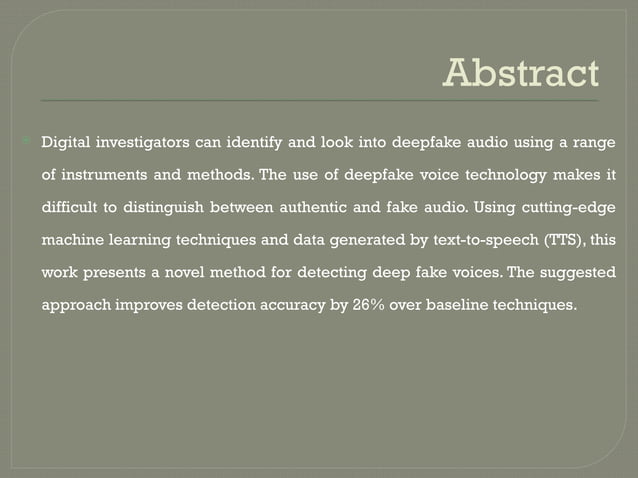 Abstract

Digital investigators can identify and look into deepfake audio using a range of instruments and methods. The use of deepfake voice technology makes it difficult to distinguish between authentic and fake audio. Using cutting-edge machine learning techniques and data generated by text-to-speech (TTS), this work presents a novel method for detecting deep fake voices. The suggested approach improves detection accuracy by 26% over baseline techniques.